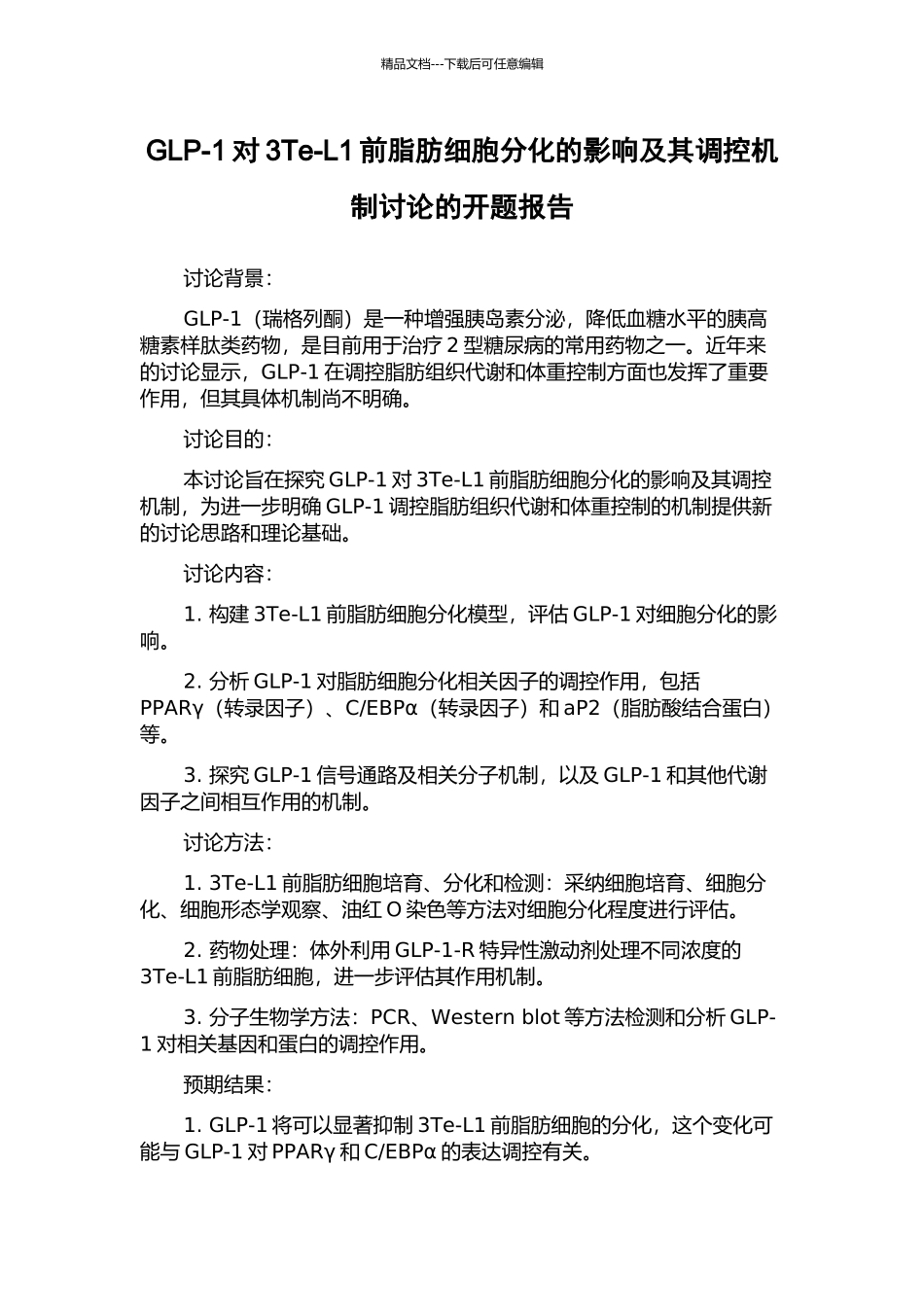 精品文档---下载后可任意编辑

GLP-1 对 3Te-L1 前脂肪细胞分化的影响及其调控机制讨论的开题报告

讨论背景：

GLP-1（瑞格列酮）是一种增强胰岛素分泌，降低血糖水平的胰高糖素样肽类药物，是目前用于治疗 2 型糖尿病的常用药物之一。近年来的讨论显示，GLP-1 在调控脂肪组织代谢和体重控制方面也发挥了重要作用，但其具体机制尚不明确。

讨论目的：

本讨论旨在探究 GLP-1 对 3Te-L1 前脂肪细胞分化的影响及其调控机制，为进一步明确 GLP-1 调控脂肪组织代谢和体重控制的机制提供新的讨论思路和理论基础。

讨论内容：

1. 构建 3Te-L1 前脂肪细胞分化模型，评估 GLP-1 对细胞分化的影响。

2. 分析 GLP-1 对脂肪细胞分化相关因子的调控作用，包括 PPARγ（转录因子）、C/EBPα（转录因子）和 aP2（脂肪酸结合蛋白）等。

3. 探究 GLP-1 信号通路及相关分子机制，以及 GLP-1 和其他代谢因子之间相互作用的机制。

讨论方法：

1. 3Te-L1 前脂肪细胞培育、分化和检测：采纳细胞培育、细胞分化、细胞形态学观察、油红 O 染色等方法对细胞分化程度进行评估。

2. 药物处理：体外利用 GLP-1-R 特异性激动剂处理不同浓度的 3Te-L1 前脂肪细胞，进一步评估其作用机制。

3. 分子生物学方法：PCR、Western blot 等方法检测和分析 GLP-1 对相关基因和蛋白的调控作用。

预期结果：

1. GLP-1 将可以显著抑制 3Te-L1 前脂肪细胞的分化，这个变化可能与 GLP-1 对 PPARγ 和 C/EBPα 的表达调控有关。